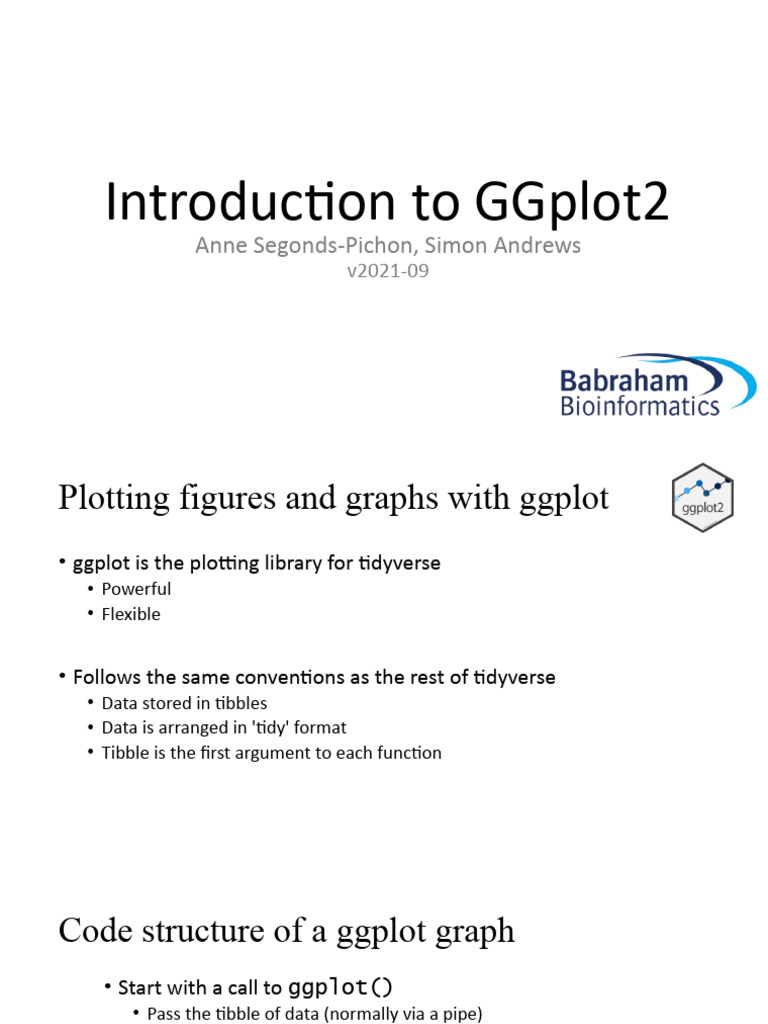 Introduction to GGplot2

Anne Segonds-Pichon, Simon Andrews
v2021-09

Babraham
Bioinformatics

Plotting figures and graphs with ggplot

ggplot2

• ggplot is the plotting library for tidyverse
  • Powerful
  • Flexible

• Follows the same conventions as the rest of tidyverse
  • Data stored in tibbles
  • Data is arranged in 'tidy' format
  • Tibble is the first argument to each function

Code structure of a ggplot graph

• Start with a call to ggplot()
  • Pass the tibble of data (normally via a pipe)